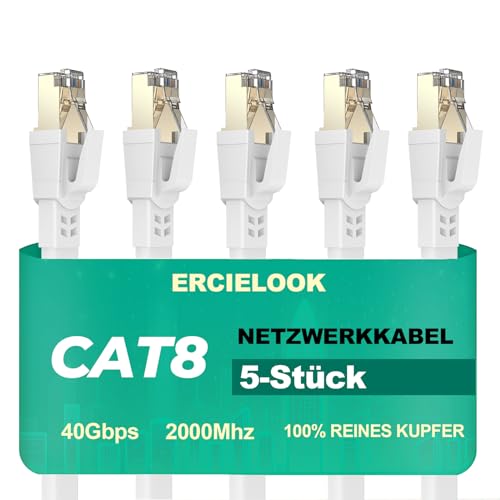 ERCIELOOK

CAT8

NETZWERKKABEL

5-Stück

40Gbps 2000Mhz 100% REINES KUPFER